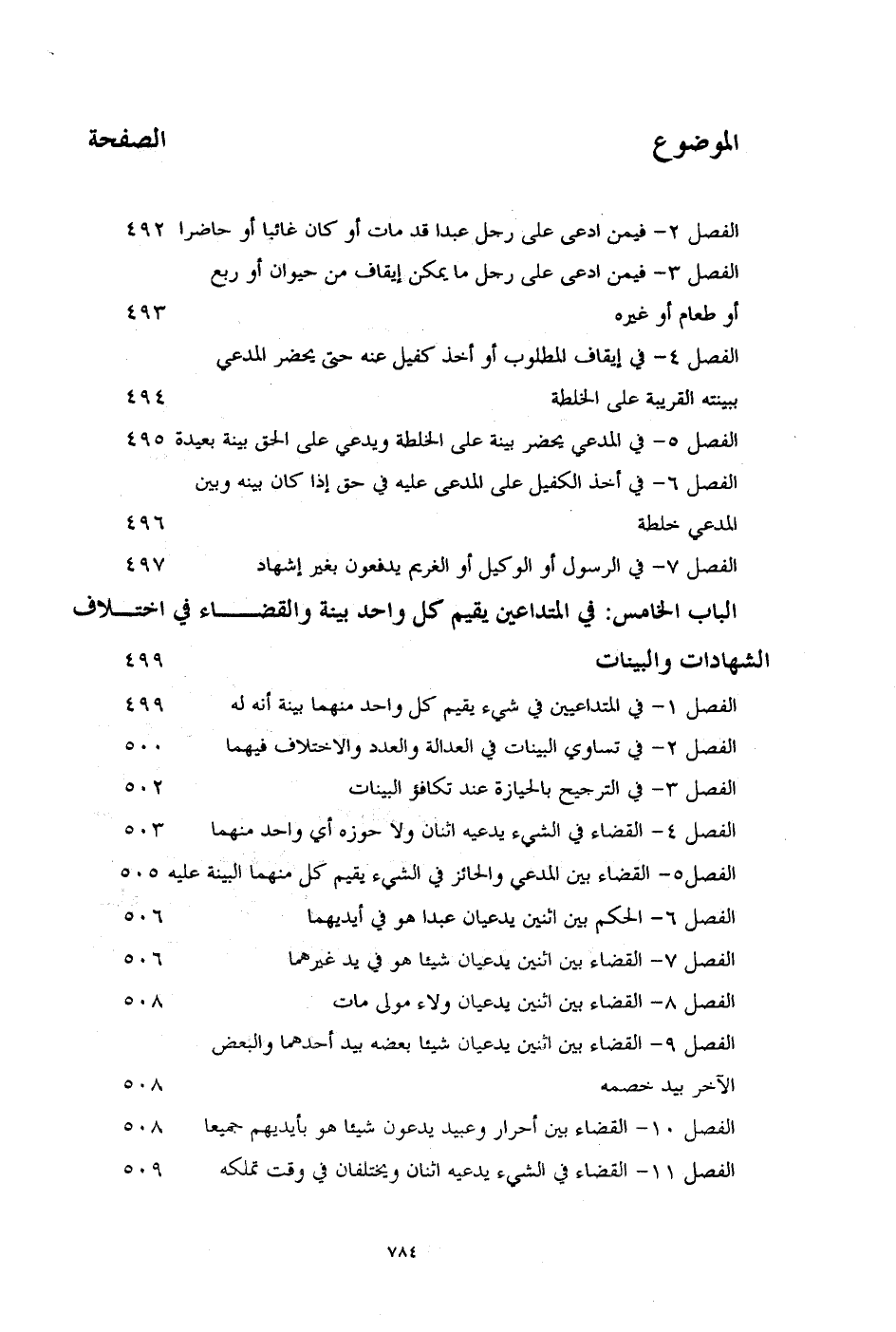 الموضوع الصفحة

الفصل ٢- فيمن ادعى على رجل عبدا قد مات أو كان غائبا أو حاضرا ٤٩٢

الفصل ٣- فيمن ادعى على رجل ما يمكن إيقاف من حيوان أو ربع أو طعام أو غيره ٤٩٣

الفصل ٤- في إيقاف المطلوب أو أخذ كفيل عنه حتى يحضر المدعي ببينته القريبة على الخلطة ٤٩٤

الفصل ٥- في المدعي يحضر بينة على الخلطة ويدعي على الحق بينة بعيدة ٤٩٥

الفصل ٦- في أخذ الكفيل على المدعى عليه في حق إذا كان بينه وبين المدعي خلطة ٤٩٦

الفصل ٧- في الرسول أو الوكيل أو الغريم يدفعون بغير إشهاد ٤٩٧

الباب الخامس: في المتداعين يقيم كل واحد بينة والقضاء في اختلاف الشهادات والبينات ٤٩٩

الفصل ١- في المتداعيين في شيء يقيم كل واحد منهما بينة أنه له ٤٩٩

الفصل ٢- في تساوي البينات في العدالة والعدد والاختلاف فيهما ٥٠٠

الفصل ٣- في الترجيح بالحيازة عند تكافؤ البينات ٥٠٢

الفصل ٤- القضاء في الشيء يدعيه اثنان ولا حوزه أي واحد منهما ٥٠٣

الفصل٥- القضاء بين المدعي والحائز في الشيء يقيم كل منهما البينة عليه ٥٠٥

الفصل ٦- الحكم بين اثنين يدعيان عبدا هو في أيديهما ٥٠٦

الفصل ٧- القضاء بين اثنين يدعيان شيئا هو في يد غيرهما ٥٠٦

الفصل ٨- القضاء بين اثنين يدعيان ولاء مولى مات ٥٠٨

الفصل ٩- القضاء بين اثنين يدعيان شيئا بعضه بيد أحدهما والبعض الآخر بيد خصمه ٥٠٨

الفصل ١٠- القضاء بين أحرار وعبيد يدعون شيئا هو بأيديهم جميعا ٥٠٨

الفصل ١١- القضاء في الشيء يدعيه اثنان ويختلفان في وقت تملكه ٥٠٩

٧٨٤